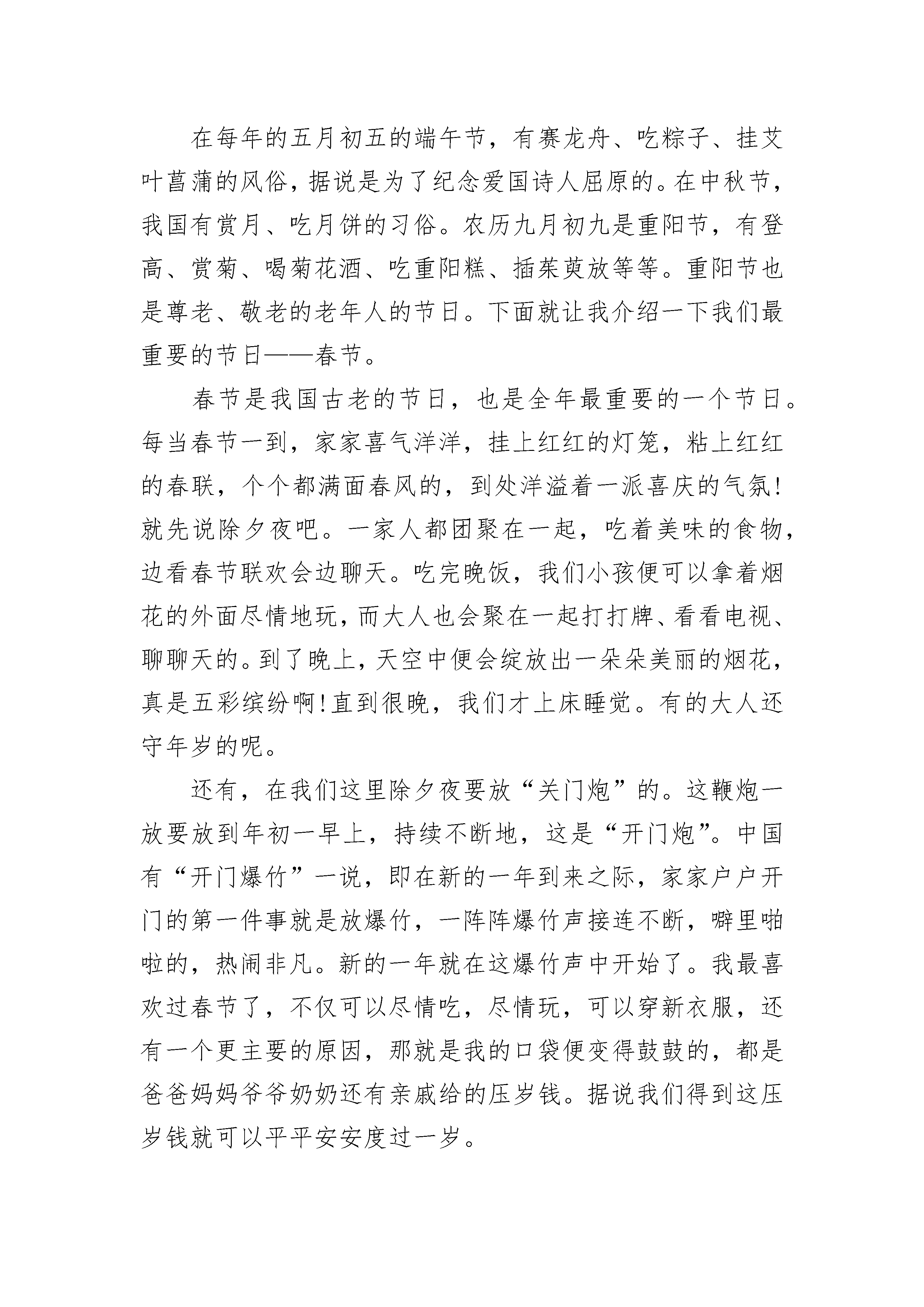 在每年的五月初五的端午节，有赛龙舟、吃粽子、挂艾叶菖蒲的风俗，据说是为了纪念爱国诗人屈原的。在中秋节，我国有赏月、吃月饼的习俗。农历九月初九是重阳节，有登高、赏菊、喝菊花酒、吃重阳糕、插茱萸放等等。重阳节也是尊老、敬老的老年人的节日。下面就让我介绍一下我们最重要的节日——春节。

春节是我国古老的节日，也是全年最重要的一个节日。每当春节一到，家家喜气洋洋，挂上红红的灯笼，粘上红红的春联，个个都满面春风的，到处洋溢着一派喜庆的气氛！就先说除夕夜吧。一家人都团聚在一起，吃着美味的食物，边看春节联欢会边聊天。吃完晚饭，我们小孩便可以拿着烟花的外面尽情地玩，而大人也会聚在一起打打牌、看看电视、聊聊天的。到了晚上，天空中便会绽放出一朵朵美丽的烟花，真是五彩缤纷啊！直到很晚，我们才上床睡觉。有的大人还守年岁的呢。

还有，在我们这里除夕夜要放“关门炮”的。这鞭炮一放要放到年初一早上，持续不断地，这是“开门炮”。中国有“开门爆竹”一说，即在新的一年到来之际，家家户户开门的第一件事就是放爆竹，一阵阵爆竹声接连不断，噼里啪啦的，热闹非凡。新的一年就在这爆竹声中开始了。我最喜欢过春节了，不仅可以尽情吃，尽情玩，可以穿新衣服，还有一个更主要的原因，那就是我的口袋便变得鼓鼓的，都是爸爸妈妈爷爷奶奶还有亲戚给的压岁钱。据说我们得到这压岁钱就可以平平安安度过一岁。